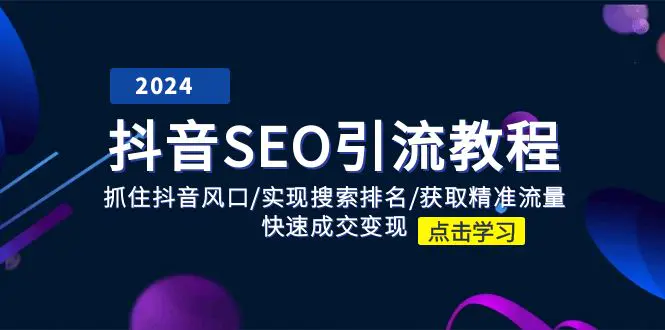 2024

抖音SEO引流教程

抓住抖音风口/实现搜索排名/获取精准流量
快速成交变现

点击学习